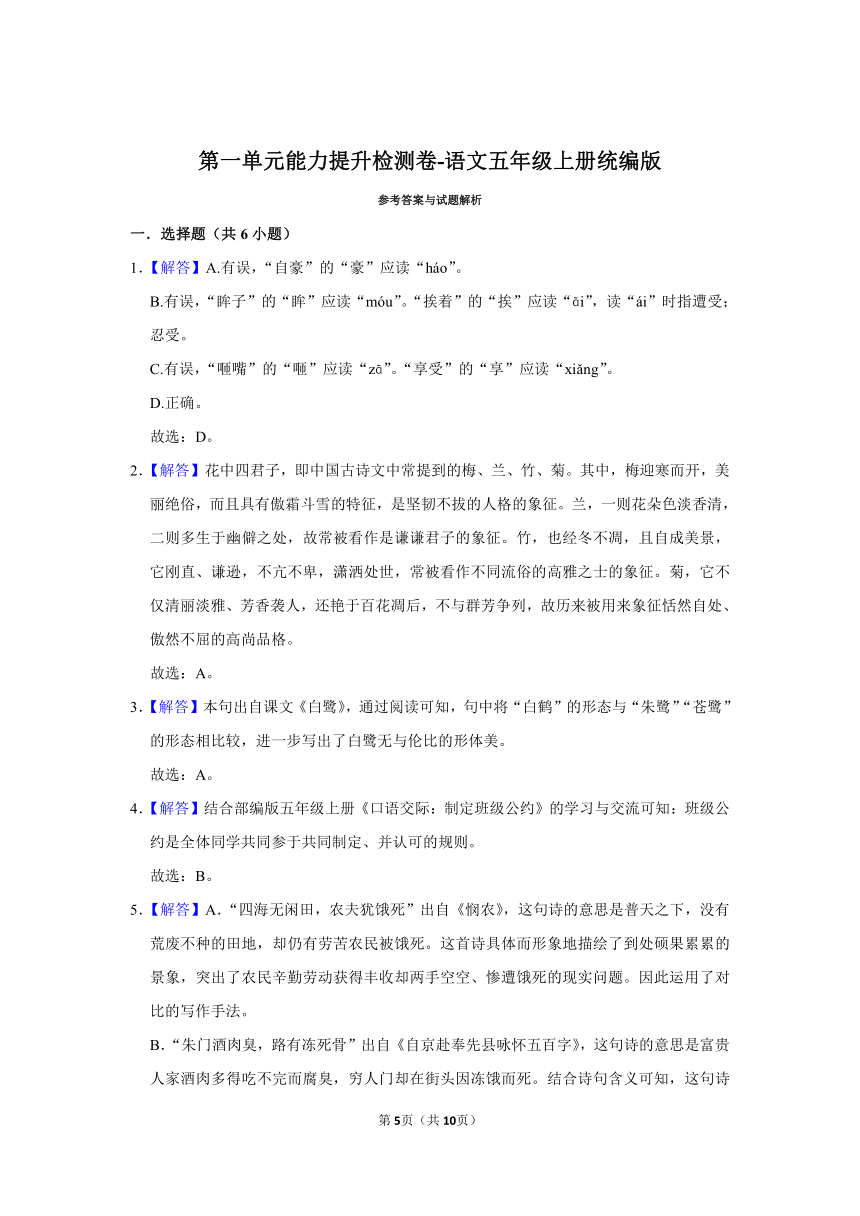 第一单元能力提升检测卷-语文五年级上册统编版

参考答案与试题解析

一．选择题（共 6 小题）

1．【解答】A.有误，“自豪”的“豪”应读“háo”。

B.有误，“眸子”的“眸”应读“móu”。“挨着”的“挨”应读“āi”，读“ái”时指遭受；忍受。

C.有误，“咂嘴”的“咂”应读“zā”。“享受”的“享”应读“xiǎng”。

D.正确。

故选：D。

2．【解答】花中四君子，即中国古诗文中常提到的梅、兰、竹、菊。其中，梅迎寒而开，美丽绝俗，而且具有傲霜斗雪的特征，是坚韧不拔的人格的象征。兰，一则花朵色淡香清，二则多生于幽僻之处，故常被看作是谦谦君子的象征。竹，也经冬不凋，且自成美景，它刚直、谦逊，不亢不卑，潇洒处世，常被看作不同流俗的高雅之士的象征。菊，它不仅清丽淡雅、芳香袭人，还艳于百花凋后，不与群芳争列，故历来被用来象征恬然自处、傲然不屈的高尚品格。

故选：A。

3．【解答】本句出自课文《白鹭》，通过阅读可知，句中将“白鹤”的形态与“朱鹭”“苍鹭”的形态相比较，进一步写出了白鹭无与伦比的形体美。

故选：A。

4．【解答】结合部编版五年级上册《口语交际：制定班级公约》的学习与交流可知：班级公约是全体同学共同参于共同制定、并认可的规则。

故选：B。

5．【解答】A．“四海无闲田，农夫犹饿死”出自《悯农》，这句诗的意思是普天之下，没有荒废不种的田地，却仍有劳苦农民被饿死。这首诗具体而形象地描绘了到处硕果累累的景象，突出了农民辛勤劳动获得丰收却两手空空、惨遭饿死的现实问题。因此运用了对比的写作手法。

B．“朱门酒肉臭，路有冻死骨”出自《自京赴奉先县咏怀五百字》，这句诗的意思是富贵人家酒肉多得吃不完而腐臭，穷人门却在街头因冻饿而死。结合诗句含义可知，这句诗

第 5页（共 10页）